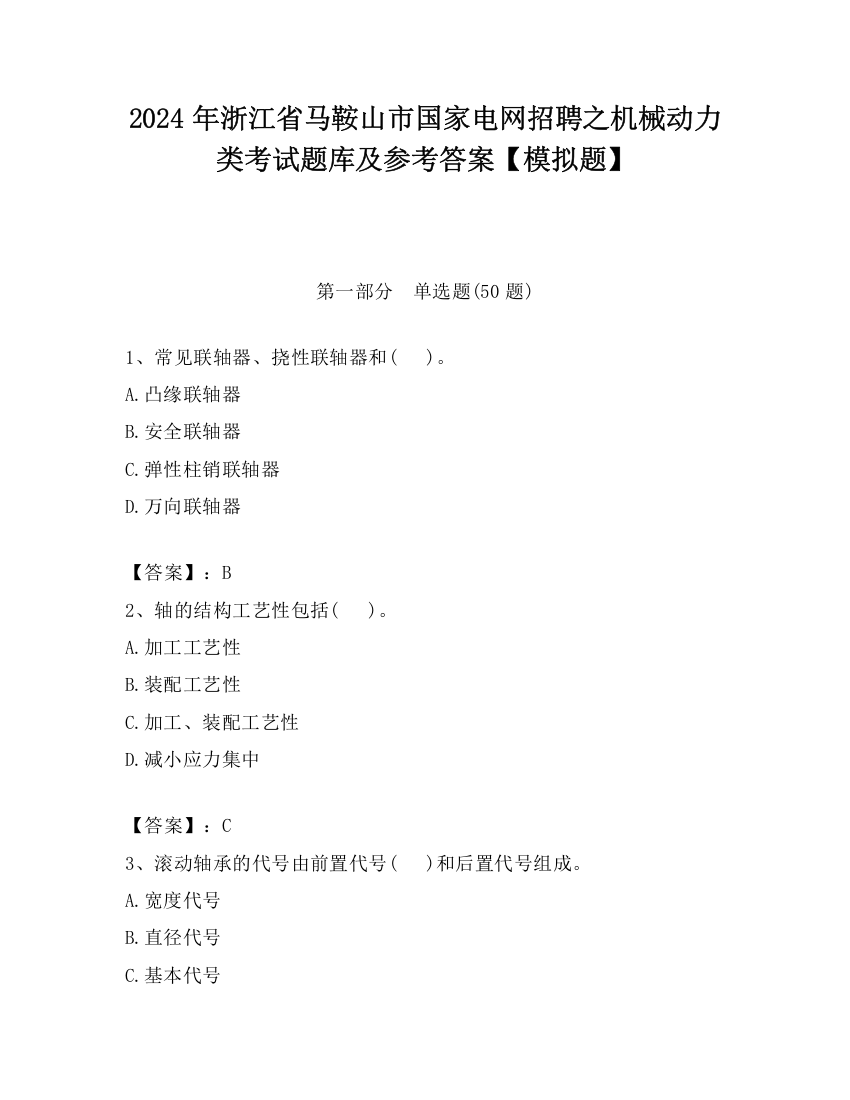 2024 年浙江省马鞍山市国家电网招聘之机械动力类考试题库及参考答案【模拟题】

第一部分　单选题(50 题)

1、常见联轴器、挠性联轴器和(　　)。

A.凸缘联轴器

B.安全联轴器

C.弹性柱销联轴器

D.万向联轴器

【答案】：B

2、轴的结构工艺性包括(　　)。

A.加工工艺性

B.装配工艺性

C.加工、装配工艺性

D.减小应力集中

【答案】：C

3、滚动轴承的代号由前置代号(　　)和后置代号组成。

A.宽度代号

B.直径代号

C.基本代号